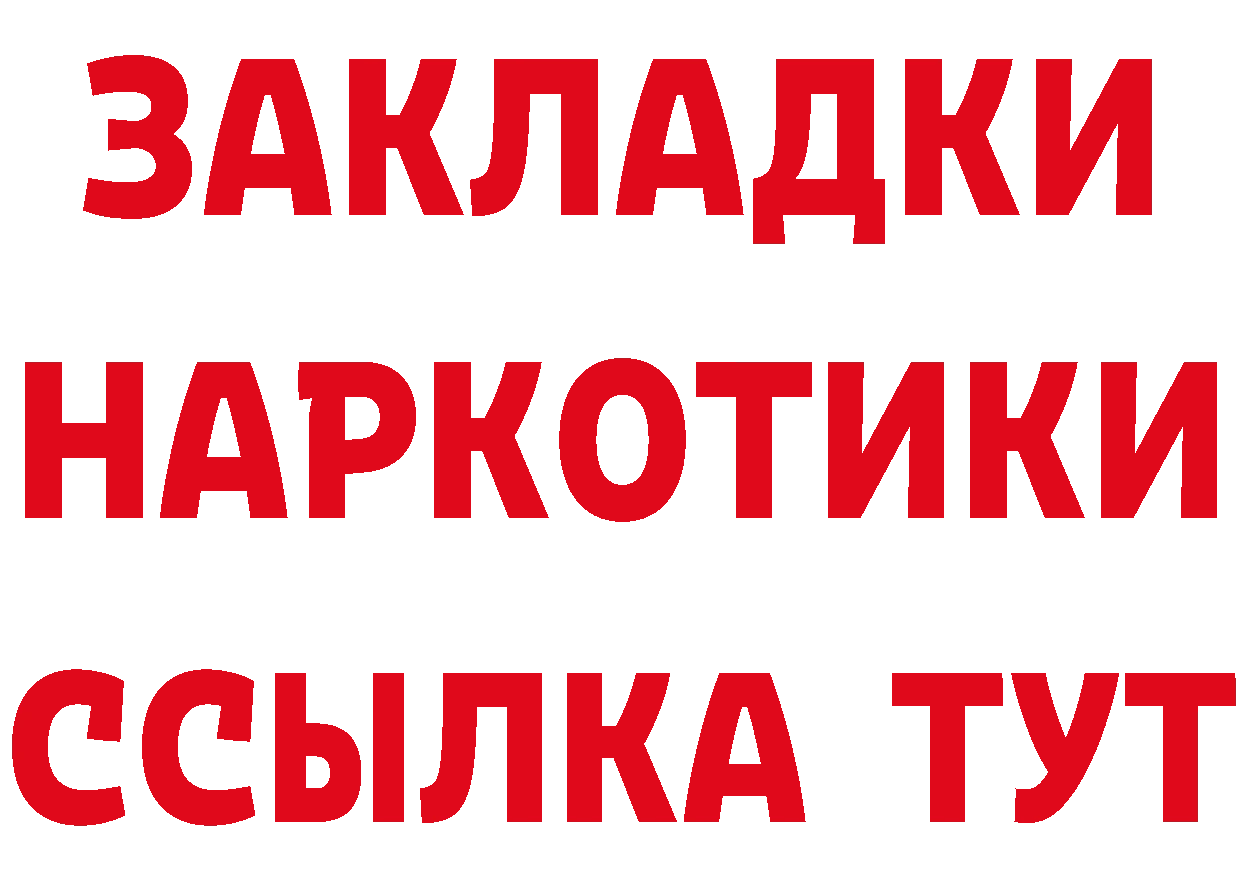 ЗАКЛАДКИ НАРКОТИКИ ССЫЛКА ТУТ